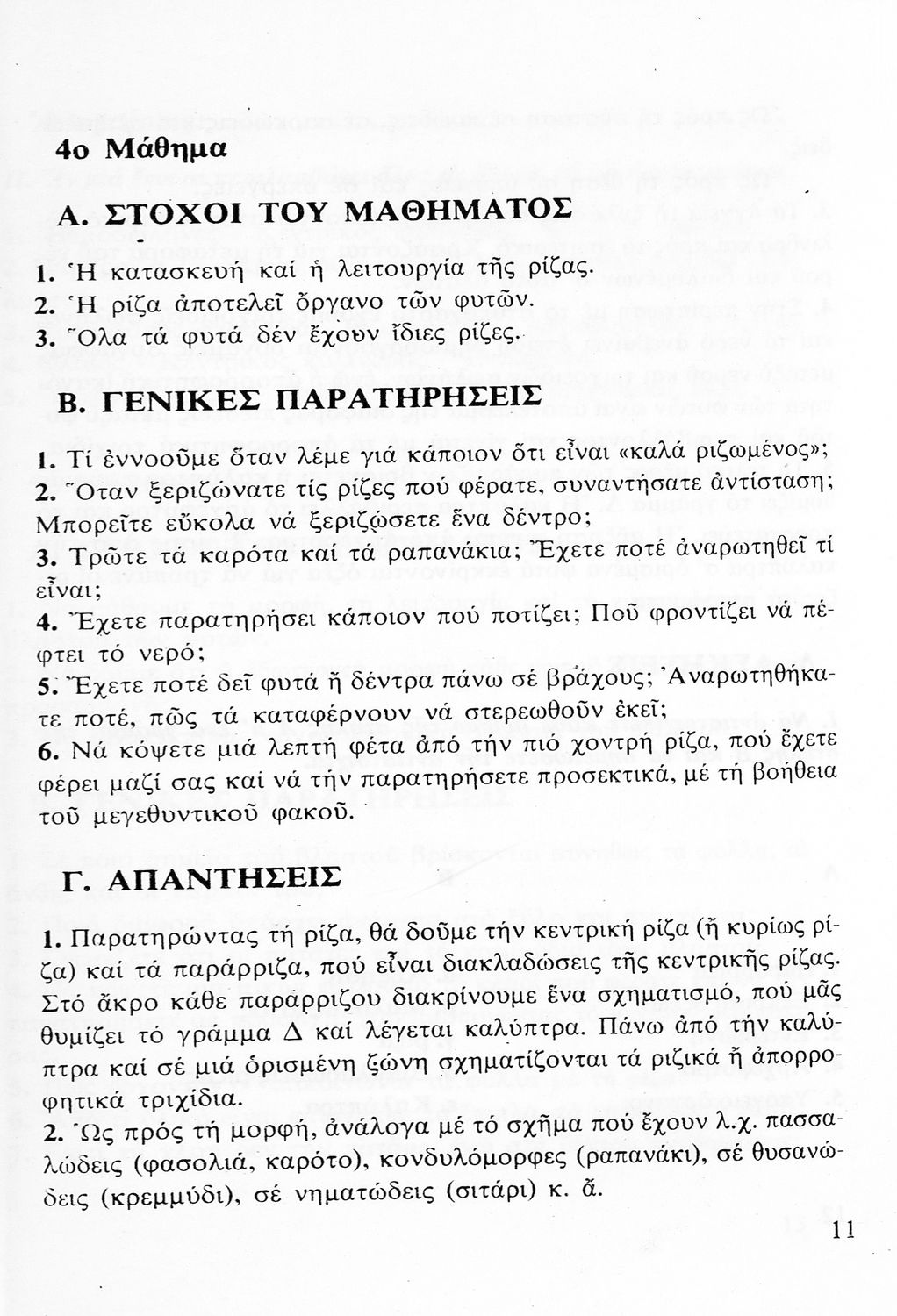 4ο Μάθημα

Α. ΣΤΟΧΟΙ ΤΟΥ ΜΑΘΗΜΑΤΟΣ

1. Ἡ κατασκευή καί ἡ λειτουργία τῆς ρίζας.
2. Ἡ ρίζα ἀποτελεῖ ὄργανο τῶν φυτῶν.
3. Ὅλα τά φυτά δέν ἔχουν ἴδιες ρίζες.

Β. ΓΕΝΙΚΕΣ ΠΑΡΑΤΗΡΗΣΕΙΣ

1. Τί ἐννοοῦμε ὅταν λέμε γιά κάποιον ὅτι εἶναι «καλά ριζωμένος»;
2. Ὅταν ξεριζώνατε τίς ρίζες πού φέρατε, συναντήσατε ἀντίσταση; Μπορεῖτε εὔκολα νά ξεριζώσετε ἕνα δέντρο;
3. Τρῶτε τά καρότα καί τά ραπανάκια; Ἔχετε ποτέ ἀναρωτηθεῖ τί εἶναι;
4. Ἔχετε παρατηρήσει κάποιον πού ποτίζει; Ποῦ φροντίζει νά πέφτει τό νερό;
5. Ἔχετε ποτέ δεῖ φυτά ἤ δέντρα πάνω σέ βράχους; Ἀναρωτηθήκατε ποτέ, πῶς τά καταφέρνουν νά στερεωθοῦν ἐκεῖ;
6. Νά κόψετε μιά λεπτή φέτα ἀπό τήν πιό χοντρή ρίζα, πού ἔχετε φέρει μαζί σας καί νά τήν παρατηρήσετε προσεκτικά, μέ τή βοήθεια τοῦ μεγεθυντικοῦ φακοῦ.

Γ. ΑΠΑΝΤΗΣΕΙΣ

1. Παρατηρώντας τή ρίζα, θά δοῦμε τήν κεντρική ρίζα (ἤ κυρίως ρίζα) καί τά παράρριζα, πού εἶναι διακλαδώσεις τῆς κεντρικῆς ρίζας. Στό ἄκρο κάθε παράρριζου διακρίνουμε ἕνα σχηματισμό, πού μᾶς θυμίζει τό γράμμα Δ καί λέγεται καλύπτρα. Πάνω ἀπό τήν καλύπτρα καί σέ μιά ὁρισμένη ζώνη σχηματίζονται τά ριζικά ἤ ἀπορροφητικά τριχίδια.
2. Ὡς πρός τή μορφή, ἀνάλογα μέ τό σχῆμα πού ἔχουν λ.χ. πασσαλώδεις (φασολιά, καρότο), κονδυλόμορφες (ραπανάκι), σέ θυσανώδεις (κρεμμύδι), σέ νηματώδεις (σιτάρι) κ. ἄ.

11